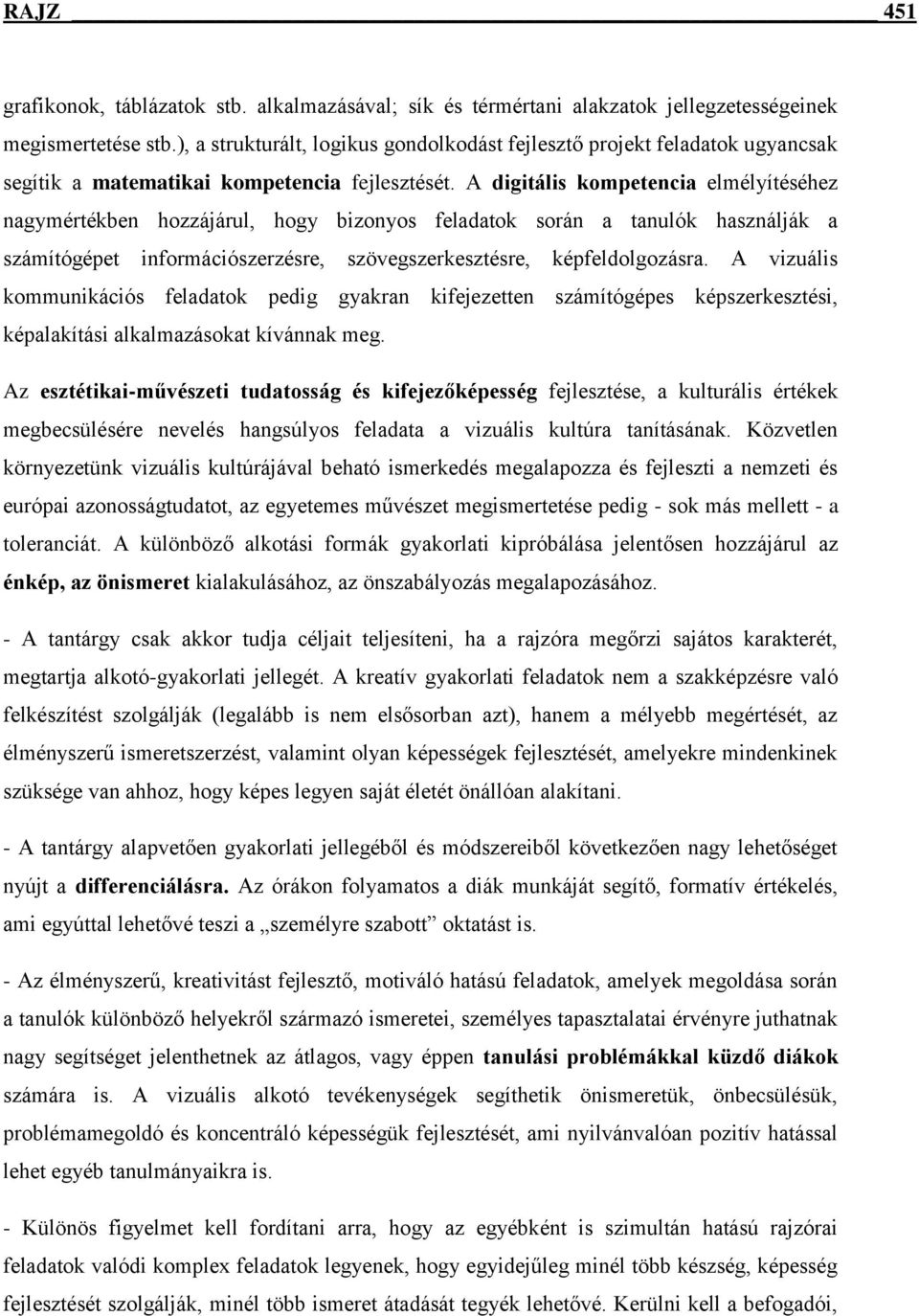 RAJZ 451

grafikonok, táblázatok stb. alkalmazásával; sík és térmértani alakzatok jellegzetességeinek megismertetése stb.), a strukturált, logikus gondolkodást fejlesztő projekt feladatok ugyancsak segítik a matematikai kompetencia fejlesztését. A digitális kompetencia elmélyítéséhez nagymértékben hozzájárul, hogy bizonyos feladatok során a tanulók használják a számítógépet információszerzésre, szövegszerkesztésre, képfeldolgozásra. A vizuális kommunikációs feladatok pedig gyakran kifejezetten számítógépes képszerkesztési, képalakítási alkalmazásokat kívánnak meg.

Az esztétikai-művészeti tudatosság és kifejezőképesség fejlesztése, a kulturális értékek megbecsülésére nevelés hangsúlyos feladata a vizuális kultúra tanításának. Közvetlen környezetünk vizuális kultúrájával beható ismerkedés megalapozza és fejleszti a nemzeti és európai azonosságtudatot, az egyetemes művészet megismertetése pedig - sok más mellett - a toleranciát. A különböző alkotási formák gyakorlati kipróbálása jelentősen hozzájárul az énkép, az önismeret kialakulásához, az önszabályozás megalapozásához.

- A tantárgy csak akkor tudja céljait teljesíteni, ha a rajzóra megőrzi sajátos karakterét, megtartja alkotó-gyakorlati jellegét. A kreatív gyakorlati feladatok nem a szakképzésre való felkészítést szolgálják (legalább is nem elsősorban azt), hanem a mélyebb megértését, az élményszerű ismeretszerzést, valamint olyan képességek fejlesztését, amelyekre mindenkinek szüksége van ahhoz, hogy képes legyen saját életét önállóan alakítani.

- A tantárgy alapvetően gyakorlati jellegéből és módszereiből következően nagy lehetőséget nyújt a differenciálásra. Az órákon folyamatos a diák munkáját segítő, formatív értékelés, ami egyúttal lehetővé teszi a „személyre szabott” oktatást is.

- Az élményszerű, kreativitást fejlesztő, motiváló hatású feladatok, amelyek megoldása során a tanulók különböző helyekről származó ismeretei, személyes tapasztalatai érvényre juthatnak nagy segítséget jelenthetnek az átlagos, vagy éppen tanulási problémákkal küzdő diákok számára is. A vizuális alkotó tevékenységek segíthetik önismeretük, önbecsülésük, problémamegoldó és koncentráló képességük fejlesztését, ami nyilvánvalóan pozitív hatással lehet egyéb tanulmányaikra is.

- Különös figyelmet kell fordítani arra, hogy az egyébként is szimultán hatású rajzórai feladatok valódi komplex feladatok legyenek, hogy egyidejűleg minél több készség, képesség fejlesztését szolgálják, minél több ismeret átadását tegyék lehetővé. Kerülni kell a befogadói,